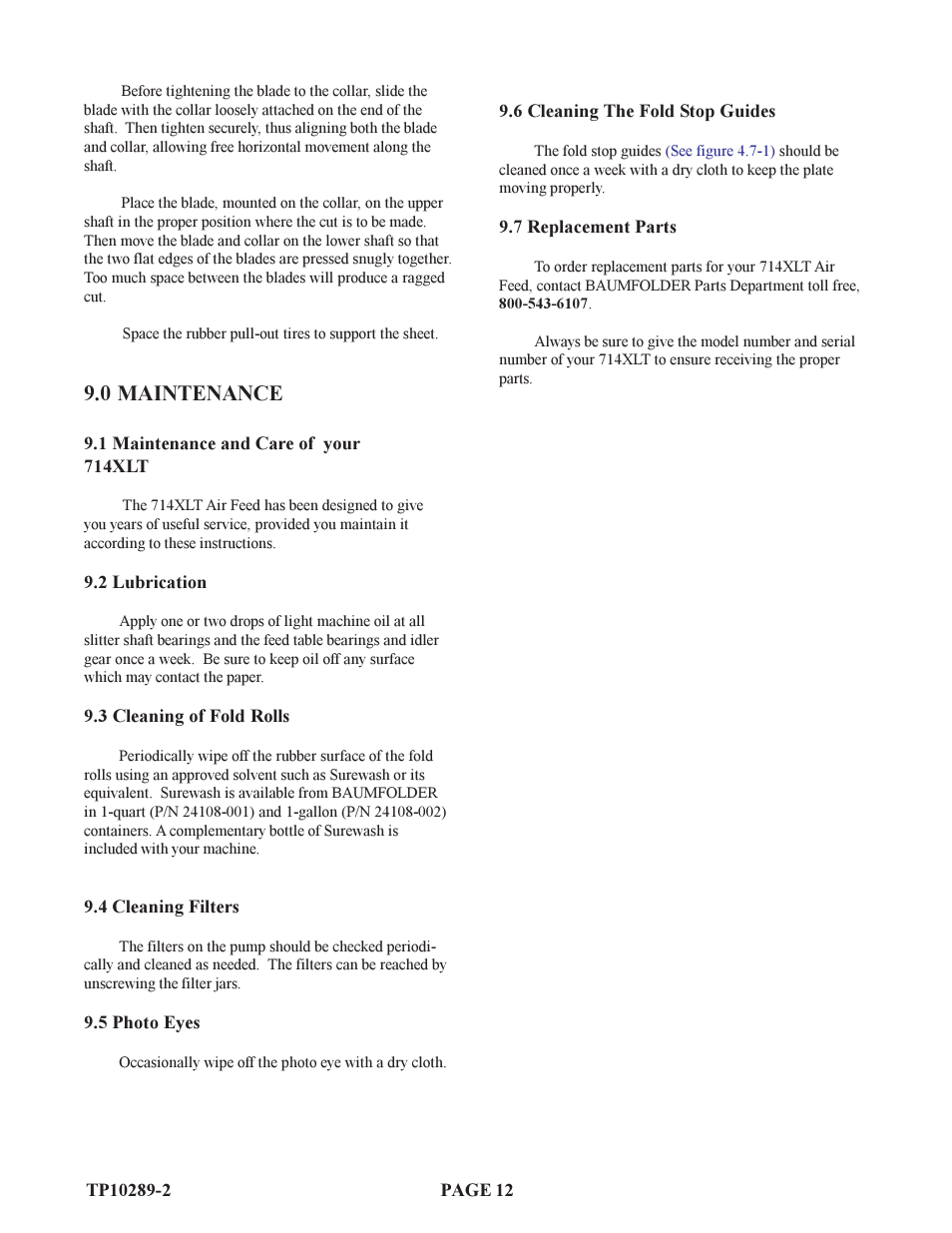 Before tightening the blade to the collar, slide the blade with the collar loosely attached on the end of the shaft. Then tighten securely, thus aligning both the blade and collar, allowing free horizontal movement along the shaft.

Place the blade, mounted on the collar, on the upper shaft in the proper position where the cut is to be made. Then move the blade and collar on the lower shaft so that the two flat edges of the blades are pressed snugly together. Too much space between the blades will produce a ragged cut.

Space the rubber pull-out tires to support the sheet.

9.0 MAINTENANCE

9.1 Maintenance and Care of your 714XLT

The 714XLT Air Feed has been designed to give you years of useful service, provided you maintain it according to these instructions.

9.2 Lubrication

Apply one or two drops of light machine oil at all slitter shaft bearings and the feed table bearings and idler gear once a week. Be sure to keep oil off any surface which may contact the paper.

9.3 Cleaning of Fold Rolls

Periodically wipe off the rubber surface of the fold rolls using an approved solvent such as Surewash or its equivalent. Surewash is available from BAUMFOLDER in 1-quart (P/N 24108-001) and 1-gallon (P/N 24108-002) containers. A complementary bottle of Surewash is included with your machine.

9.4 Cleaning Filters

The filters on the pump should be checked periodically and cleaned as needed. The filters can be reached by unscrewing the filter jars.

9.5 Photo Eyes

Occasionally wipe off the photo eye with a dry cloth.

9.6 Cleaning The Fold Stop Guides

The fold stop guides (See figure 4.7-1) should be cleaned once a week with a dry cloth to keep the plate moving properly.

9.7 Replacement Parts

To order replacement parts for your 714XLT Air Feed, contact BAUMFOLDER Parts Department toll free, 800-543-6107.

Always be sure to give the model number and serial number of your 714XLT to ensure receiving the proper parts.

TP10289-2 PAGE 12